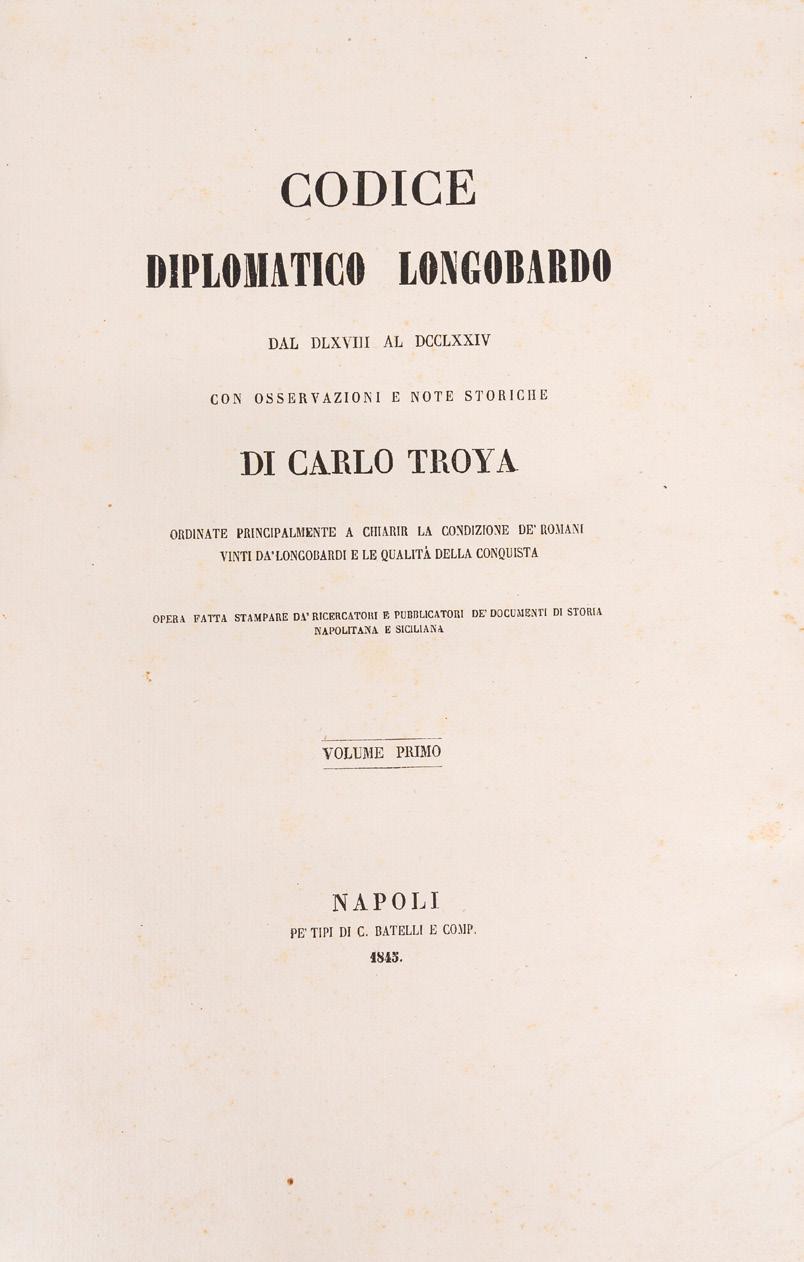 CODICE

DIPLOMATICO LONGOBARDO

DAL DLXVIII AL DCCLXXIV

CON OSSERVAZIONI E NOTE STORICHE

DI CARLO TROYA

ORDINATE PRINCIPALMENTE A CHIARIR LA CONDIZIONE DE' ROMANI VINTI DA' LONGOBARDI E LE QUALITÀ DELLA CONQUISTA

OPERA FATTA STAMPARE DA' RICERCATORI E PUBBLICATORI DE' DOCUMENTI DI STORIA NAPOLITANA E SICILIANA

VOLUME PRIMO

NAPOLI
PE' TIPI DI C. BATELLI E COMP.
1845.